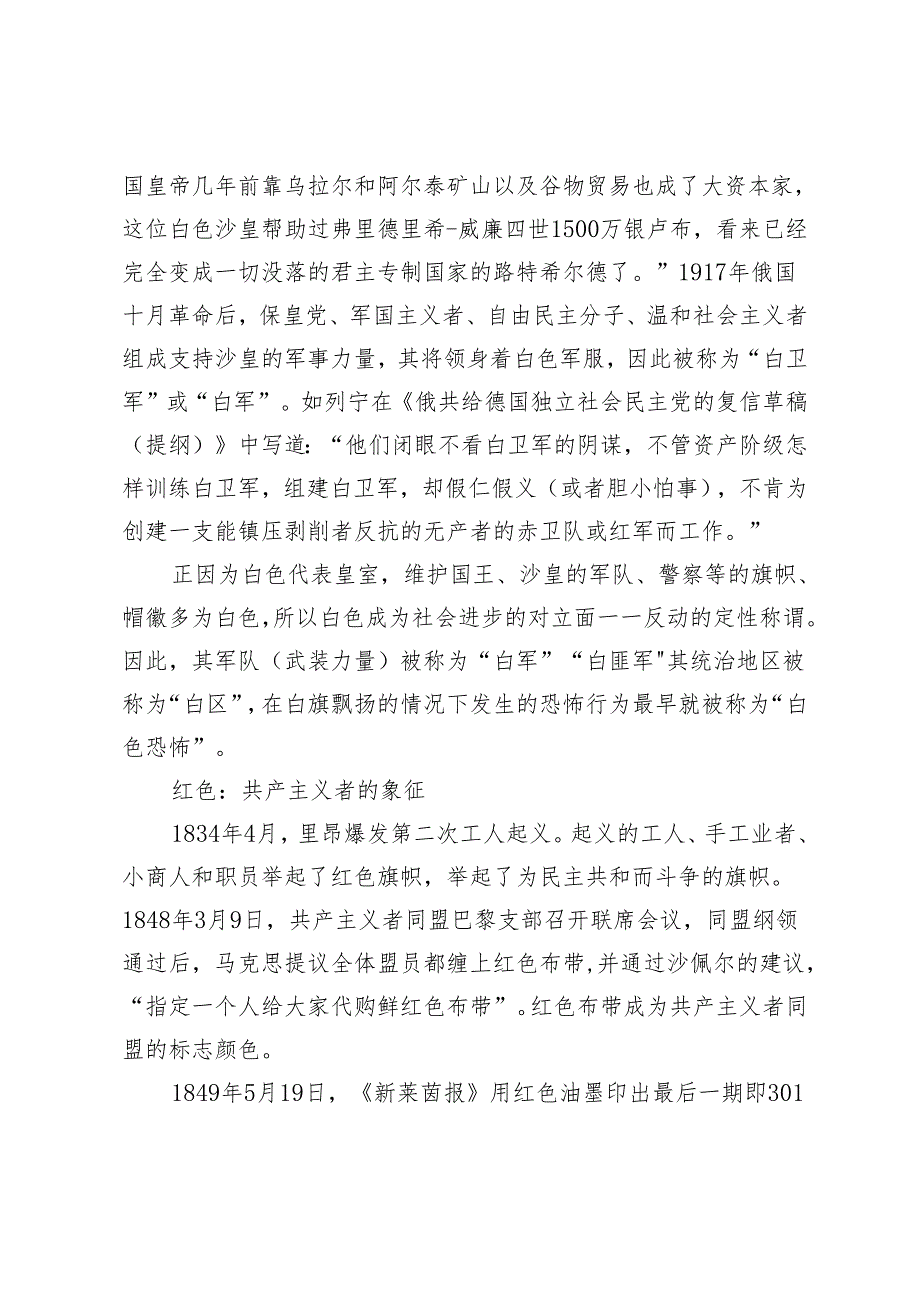 国皇帝几年前靠乌拉尔和阿尔泰矿山以及谷物贸易也成了大资本家，这位白色沙皇帮助过弗里德里希-威廉四世1500万银卢布，看来已经完全变成一切没落的君主专制国家的路特希尔德了。”1917年俄国十月革命后，保皇党、军国主义者、自由民主分子、温和社会主义者组成支持沙皇的军事力量，其将领身着白色军服，因此被称为“白卫军”或“白军”。如列宁在《俄共给德国独立社会民主党的复信草稿（提纲）》中写道：“他们闭眼不看白卫军的阴谋，不管资产阶级怎样训练白卫军，组建白卫军，却假仁假义（或者胆小怕事），不肯为创建一支能镇压剥削者反抗的无产者的赤卫队或红军而工作。”

正因为白色代表皇室，维护国王、沙皇的军队、警察等的旗帜、帽徽多为白色，所以白色成为社会进步的对立面一一反动的定性称谓。因此，其军队（武装力量）被称为“白军”“白匪军"其统治地区被称为“白区”，在白旗飘扬的情况下发生的恐怖行为最早就被称为“白色恐怖”。

红色：共产主义者的象征

1834年4月，里昂爆发第二次工人起义。起义的工人、手工业者、小商人和职员举起了红色旗帜，举起了为民主共和而斗争的旗帜。1848年3月9日，共产主义者同盟巴黎支部召开联席会议，同盟纲领通过后，马克思提议全体盟员都缠上红色布带，并通过沙佩尔的建议，“指定一个人给大家代购鲜红色布带”。红色布带成为共产主义者同盟的标志颜色。

1849年5月19日，《新莱茵报》用红色油墨印出最后一期即301